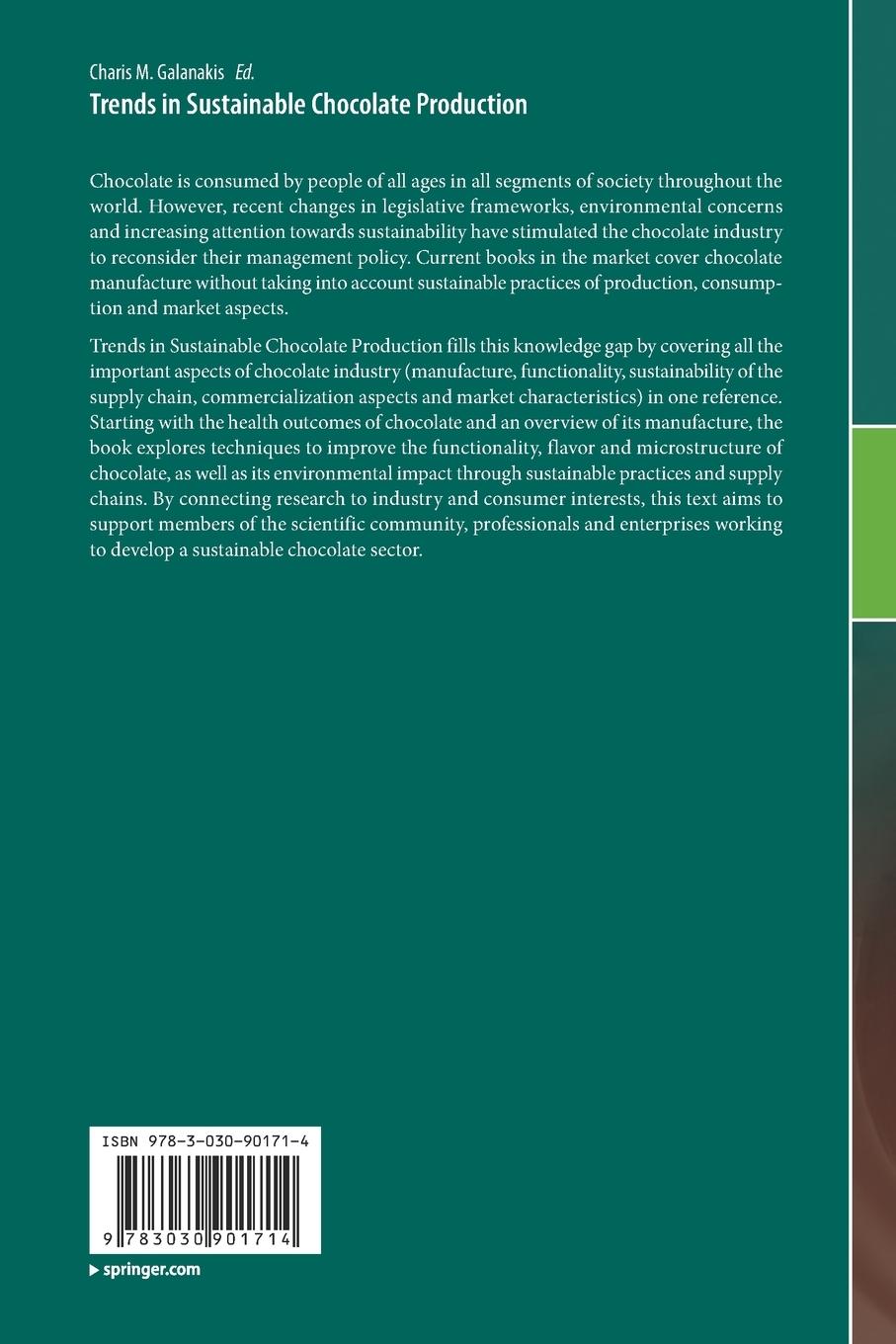 Charis M. Galanakis Ed.
Trends in Sustainable Chocolate Production

Chocolate is consumed by people of all ages in all segments of society throughout the world. However, recent changes in legislative frameworks, environmental concerns and increasing attention towards sustainability have stimulated the chocolate industry to reconsider their management policy. Current books in the market cover chocolate manufacture without taking into account sustainable practices of production, consumption and market aspects.

Trends in Sustainable Chocolate Production fills this knowledge gap by covering all the important aspects of chocolate industry (manufacture, functionality, sustainability of the supply chain, commercialization aspects and market characteristics) in one reference. Starting with the health outcomes of chocolate and an overview of its manufacture, the book explores techniques to improve the functionality, flavor and microstructure of chocolate, as well as its environmental impact through sustainable practices and supply chains. By connecting research to industry and consumer interests, this text aims to support members of the scientific community, professionals and enterprises working to develop a sustainable chocolate sector.

ISBN 978-3-030-90171-4

9 783030 901714

springer.com